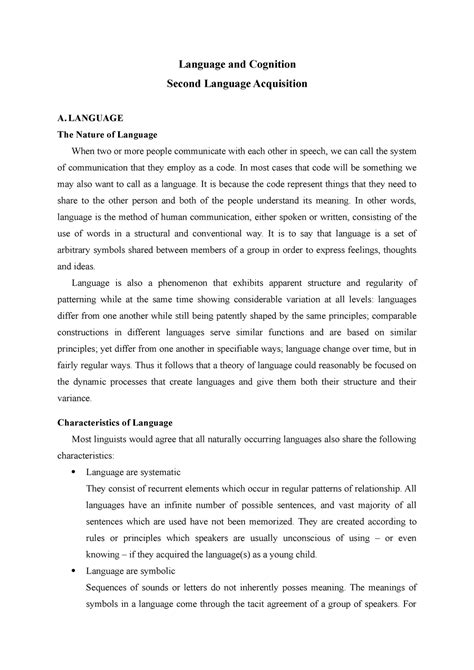 Language and Cognition
Second Language Acquisition

A. LANGUAGE
The Nature of Language

When two or more people communicate with each other in speech, we can call the system of communication that they employ as a code. In most cases that code will be something we may also want to call as a language. It is because the code represent things that they need to share to the other person and both of the people understand its meaning. In other words, language is the method of human communication, either spoken or written, consisting of the use of words in a structural and conventional way. It is to say that language is a set of arbitrary symbols shared between members of a group in order to express feelings, thoughts and ideas.

Language is also a phenomenon that exhibits apparent structure and regularity of patterning while at the same time showing considerable variation at all levels: languages differ from one another while still being patently shaped by the same principles; comparable constructions in different languages serve similar functions and are based on similar principles; yet differ from one another in specifiable ways; language change over time, but in fairly regular ways. Thus it follows that a theory of language could reasonably be focused on the dynamic processes that create languages and give them both their structure and their variance.

Characteristics of Language

Most linguists would agree that all naturally occurring languages also share the following characteristics:

• Language are systematic
They consist of recurrent elements which occur in regular patterns of relationship. All languages have an infinite number of possible sentences, and vast majority of all sentences which are used have not been memorized. They are created according to rules or principles which speakers are usually unconscious of using – or even knowing – if they acquired the language(s) as a young child.

• Language are symbolic
Sequences of sounds or letters do not inherently posses meaning. The meanings of symbols in a language come through the tacit agreement of a group of speakers. For